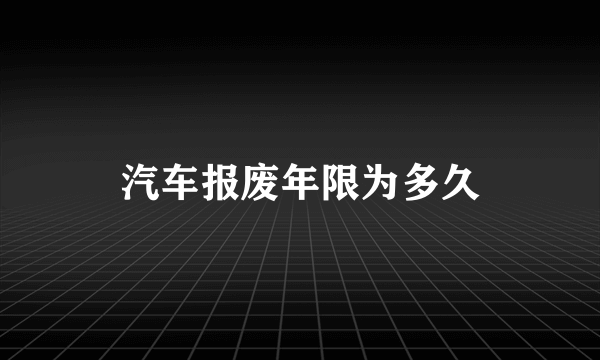 汽车报废年限为多久